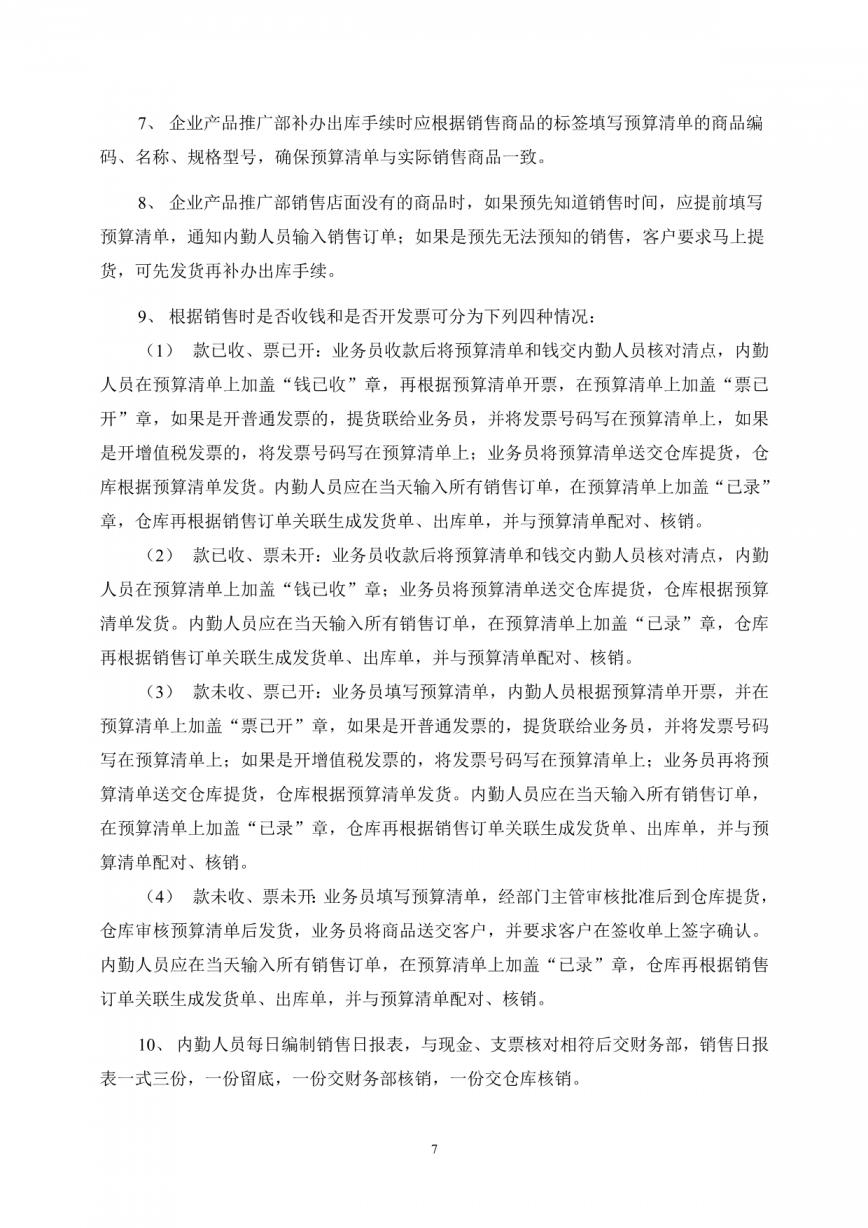 7、 企业产品推广部补办出库手续时应根据销售商品的标签填写预算清单的商品编码、名称、规格型号，确保预算清单与实际销售商品一致。

8、 企业产品推广部销售店面没有的商品时，如果预先知道销售时间，应提前填写预算清单，通知内勤人员输入销售订单；如果是预先无法预知的销售，客户要求马上提货，可先发货再补办出库手续。

9、 根据销售时是否收钱和是否开发票可分为下列四种情况：

（1） 款已收、票已开：业务员收款后将预算清单和钱交内勤人员核对清点，内勤人员在预算清单上加盖“钱已收”章，再根据预算清单开票，在预算清单上加盖“票已开”章，如果是开普通发票的，提货联给业务员，并将发票号码写在预算清单上，如果是开增值税发票的，将发票号码写在预算清单上；业务员将预算清单送交仓库提货，仓库根据预算清单发货。内勤人员应在当天输入所有销售订单，在预算清单上加盖“已录”章，仓库再根据销售订单关联生成发货单、出库单，并与预算清单配对、核销。

（2） 款已收、票未开：业务员收款后将预算清单和钱交内勤人员核对清点，内勤人员在预算清单上加盖“钱已收”章；业务员将预算清单送交仓库提货，仓库根据预算清单发货。内勤人员应在当天输入所有销售订单，在预算清单上加盖“已录”章，仓库再根据销售订单关联生成发货单、出库单，并与预算清单配对、核销。

（3） 款未收、票已开：业务员填写预算清单，内勤人员根据预算清单开票，并在预算清单上加盖“票已开”章，如果是开普通发票的，提货联给业务员，并将发票号码写在预算清单上；如果是开增值税发票的，将发票号码写在预算清单上；业务员再将预算清单送交仓库提货，仓库根据预算清单发货。内勤人员应在当天输入所有销售订单，在预算清单上加盖“已录”章，仓库再根据销售订单关联生成发货单、出库单，并与预算清单配对、核销。

（4） 款未收、票未开：业务员填写预算清单，经部门主管审核批准后到仓库提货，仓库审核预算清单后发货，业务员将商品送交客户，并要求客户在签收单上签字确认。内勤人员应在当天输入所有销售订单，在预算清单上加盖“已录”章，仓库再根据销售订单关联生成发货单、出库单，并与预算清单配对、核销。

10、 内勤人员每日编制销售日报表，与现金、支票核对相符后交财务部，销售日报表一式三份，一份留底，一份交财务部核销，一份交仓库核销。

7